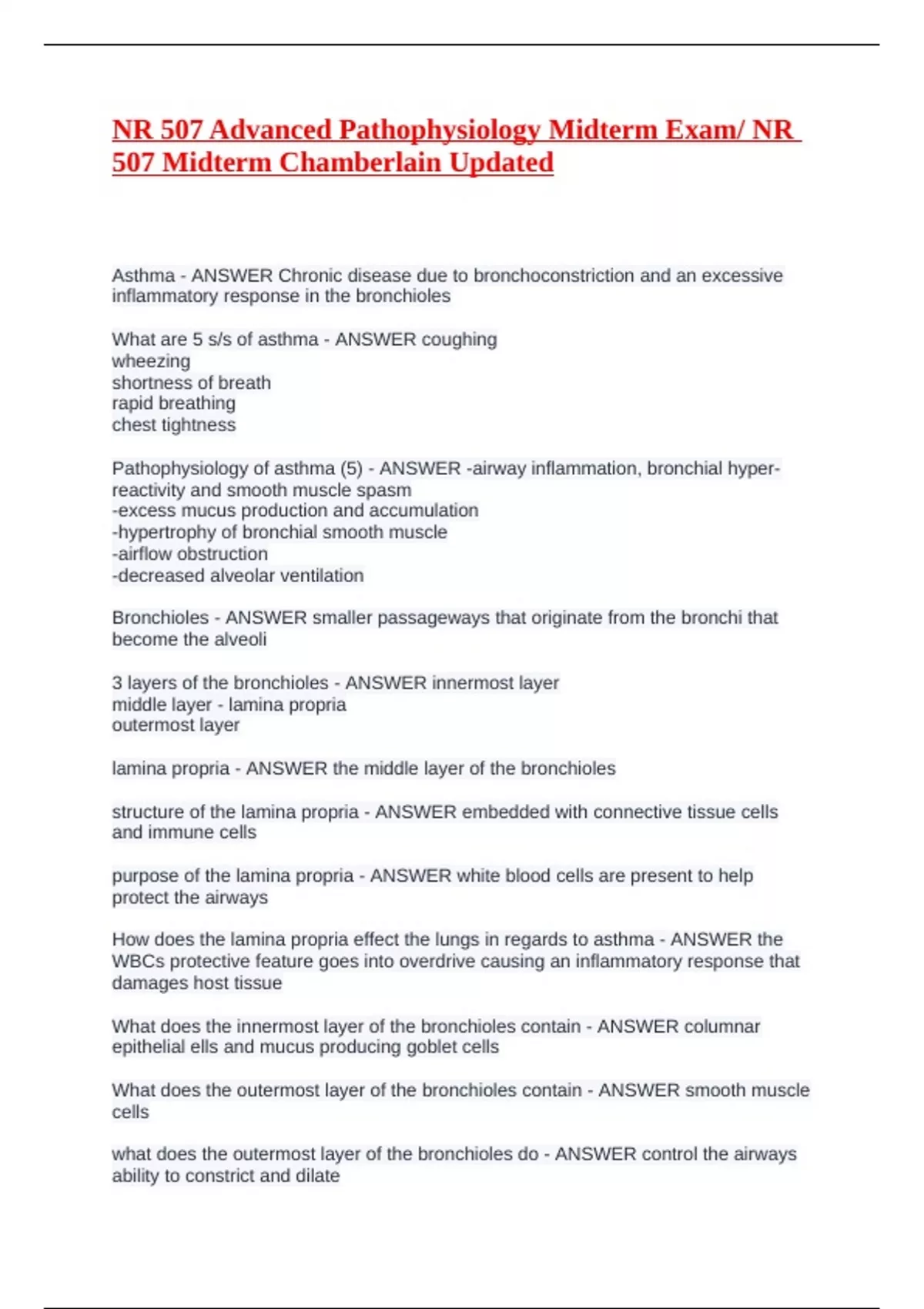 NR 507 Advanced Pathophysiology Midterm Exam/ NR 507 Midterm Chamberlain Updated

Asthma - ANSWER Chronic disease due to bronchoconstriction and an excessive inflammatory response in the bronchioles

What are 5 s/s of asthma - ANSWER coughing
wheezing
shortness of breath
rapid breathing
chest tightness

Pathophysiology of asthma (5) - ANSWER -airway inflammation, bronchial hyper-reactivity and smooth muscle spasm
-excess mucus production and accumulation
-hypertrophy of bronchial smooth muscle
-airflow obstruction
-decreased alveolar ventilation

Bronchioles - ANSWER smaller passageways that originate from the bronchi that become the alveoli

3 layers of the bronchioles - ANSWER innermost layer
middle layer - lamina propria
outermost layer

lamina propria - ANSWER the middle layer of the bronchioles

structure of the lamina propria - ANSWER embedded with connective tissue cells and immune cells

purpose of the lamina propria - ANSWER white blood cells are present to help protect the airways

How does the lamina propria effect the lungs in regards to asthma - ANSWER the WBCs protective feature goes into overdrive causing an inflammatory response that damages host tissue

What does the innermost layer of the bronchioles contain - ANSWER columnar epithelial ells and mucus producing goblet cells

What does the outermost layer of the bronchioles contain - ANSWER smooth muscle cells

what does the outermost layer of the bronchioles do - ANSWER control the airways ability to constrict and dilate